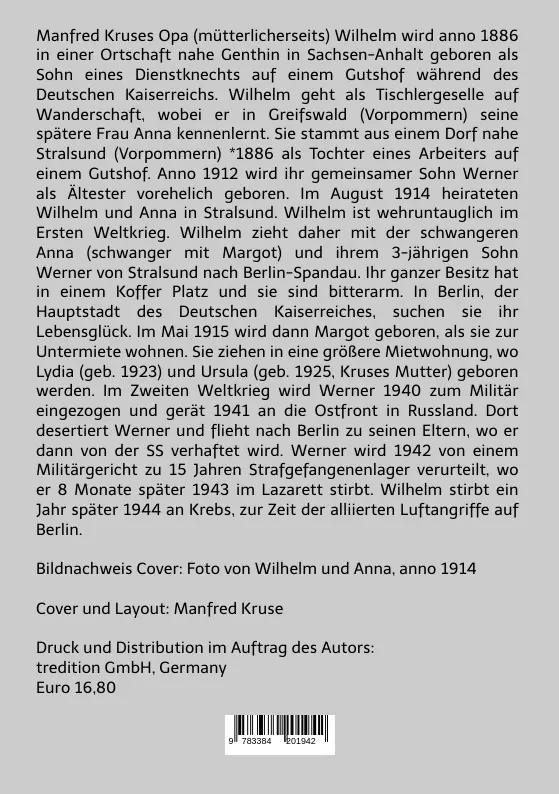 Manfred Kruses Opa (mütterlicherseits) Wilhelm wird anno 1886 in einer Ortschaft nahe Genthin in Sachsen-Anhalt geboren als Sohn eines Dienstknechts auf einem Gutshof während des Deutschen Kaiserreichs. Wilhelm geht als Tischlergeselle auf Wanderschaft, wobei er in Greifswald (Vorpommern) seine spätere Frau Anna kennenlernt. Sie stammt aus einem Dorf nahe Stralsund (Vorpommern) *1886 als Tochter eines Arbeiters auf einem Gutshof. Anno 1912 wird ihr gemeinsamer Sohn Werner als Ältester vorehelich geboren. Im August 1914 heirateten Wilhelm und Anna in Stralsund. Wilhelm ist wehruntauglich im Ersten Weltkrieg. Wilhelm zieht daher mit der schwangeren Anna (schwanger mit Margot) und ihrem 3-jährigen Sohn Werner von Stralsund nach Berlin-Spandau. Ihr ganzer Besitz hat in einem Koffer Platz und sie sind bitterarm. In Berlin, der Hauptstadt des Deutschen Kaiserreiches, suchen sie ihr Lebensglück. Im Mai 1915 wird dann Margot geboren, als sie zur Untermiete wohnen. Sie ziehen in eine größere Mietwohnung, wo Lydia (geb. 1923) und Ursula (geb. 1925, Kruses Mutter) geboren werden. Im Zweiten Weltkrieg wird Werner 1940 zum Militär eingezogen und gerät 1941 an die Ostfront in Russland. Dort desertiert Werner und flieht nach Berlin zu seinen Eltern, wo er dann von der SS verhaftet wird. Werner wird 1942 von einem Militärgericht zu 15 Jahren Strafgefangenenlager verurteilt, wo er 8 Monate später 1943 im Lazarett stirbt. Wilhelm stirbt ein Jahr später 1944 an Krebs, zur Zeit der alliierten Luftangriffe auf Berlin.

Bildnachweis Cover: Foto von Wilhelm und Anna, anno 1914

Cover und Layout: Manfred Kruse

Druck und Distribution im Auftrag des Autors:
tredition GmbH, Germany
Euro 16,80

9 783384 201942